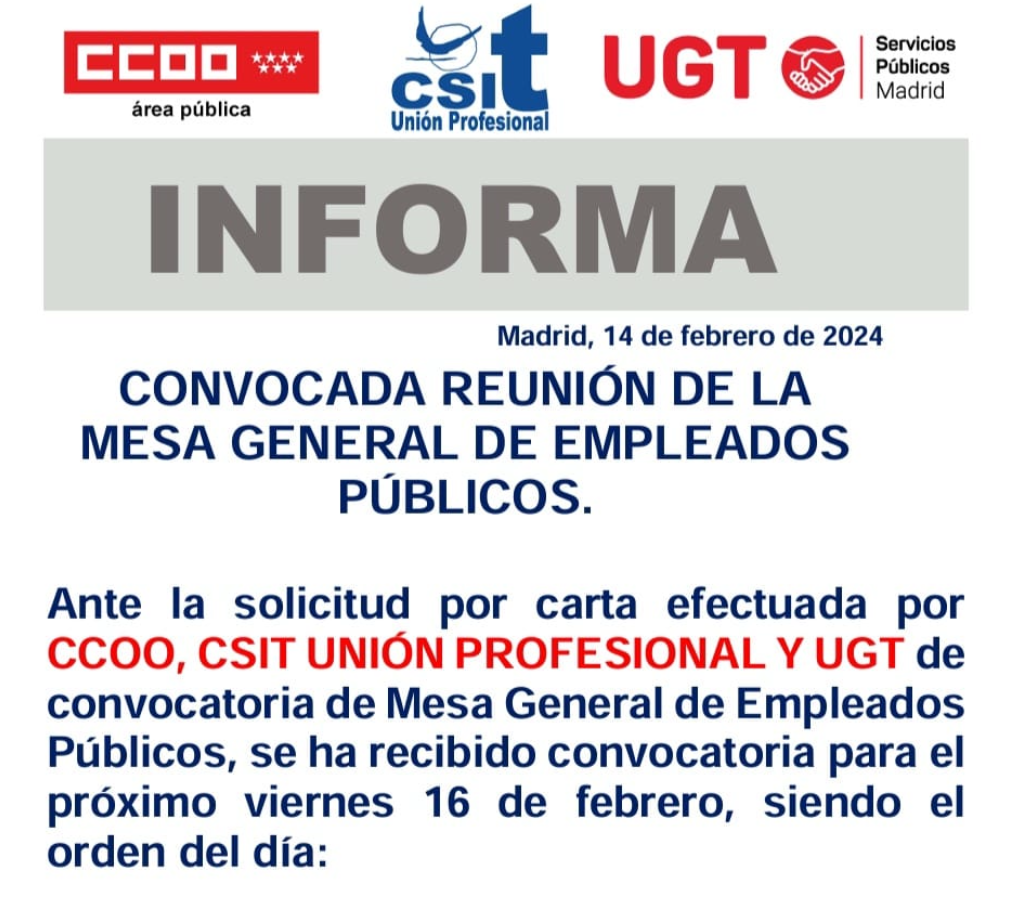 CCOO
área pública

csit
Unión Profesional

UGT
Servicios
Públicos
Madrid

INFORMA

Madrid, 14 de febrero de 2024

CONVOCADA REUNIÓN DE LA MESA GENERAL DE EMPLEADOS PÚBLICOS.

Ante la solicitud por carta efectuada por CCOO, CSIT UNIÓN PROFESIONAL Y UGT de convocatoria de Mesa General de Empleados Públicos, se ha recibido convocatoria para el próximo viernes 16 de febrero, siendo el orden del día: